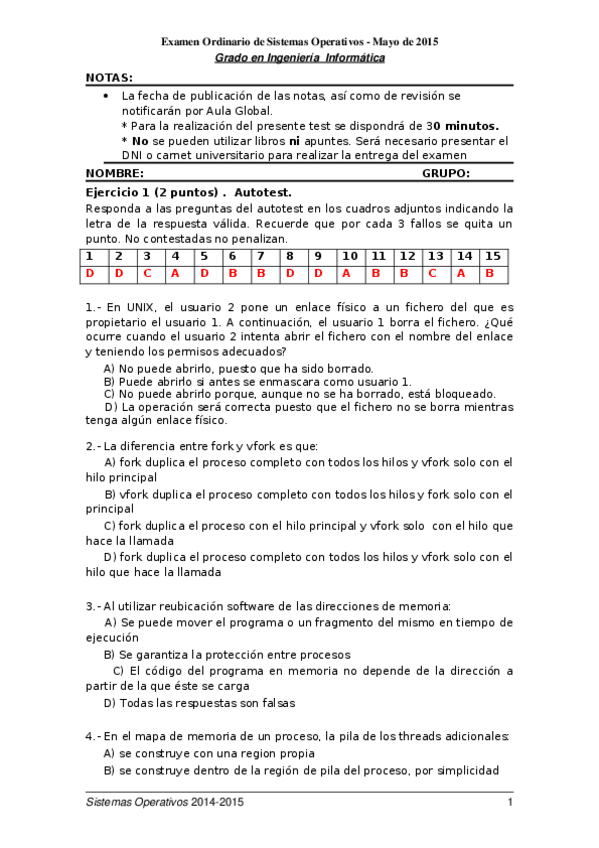 Examen Ordinario de Sistemas Operativos - Mayo de 2015

Grado en Ingeniería Informática

NOTAS:

• La fecha de publicación de las notas, así como de revisión se notificarán por Aula Global.
* Para la realización del presente test se dispondrá de 30 minutos.
* No se pueden utilizar libros ni apuntes. Será necesario presentar el DNI o carnet universitario para realizar la entrega del examen

NOMBRE: GRUPO:

Ejercicio 1 (2 puntos) . Autotest.

Responda a las preguntas del autotest en los cuadros adjuntos indicando la letra de la respuesta válida. Recuerde que por cada 3 fallos se quita un punto. No contestadas no penalizan.

| 1 | 2 | 3 | 4 | 5 | 6 | 7 | 8 | 9 | 10 | 11 | 12 | 13 | 14 | 15 |
|---|---|---|---|---|---|---|---|---|---|---|---|---|---|---|
| D | D | C | A | D | B | B | D | D | A | B | B | C | A | B |

1.- En UNIX, el usuario 2 pone un enlace físico a un fichero del que es propietario el usuario 1. A continuación, el usuario 1 borra el fichero. ¿Qué ocurre cuando el usuario 2 intenta abrir el fichero con el nombre del enlace y teniendo los permisos adecuados?
A) No puede abrirlo, puesto que ha sido borrado.
B) Puede abrirlo si antes se enmascara como usuario 1.
C) No puede abrirlo porque, aunque no se ha borrado, está bloqueado.
D) La operación será correcta puesto que el fichero no se borra mientras tenga algún enlace físico.

2.- La diferencia entre fork y vfork es que:
A) fork duplica el proceso completo con todos los hilos y vfork solo con el hilo principal
B) vfork duplica el proceso completo con todos los hilos y fork solo con el principal
C) fork duplica el proceso con el hilo principal y vfork solo con el hilo que hace la llamada
D) fork duplica el proceso completo con todos los hilos y vfork solo con el hilo que hace la llamada

3.- Al utilizar reubicación software de las direcciones de memoria:
A) Se puede mover el programa o un fragmento del mismo en tiempo de ejecución
B) Se garantiza la protección entre procesos
C) El código del programa en memoria no depende de la dirección a partir de la que éste se carga
D) Todas las respuestas son falsas

4.- En el mapa de memoria de un proceso, la pila de los threads adicionales:
A) se construye con una region propia
B) se construye dentro de la región de pila del proceso, por simplicidad

Sistemas Operativos 2014-2015 1